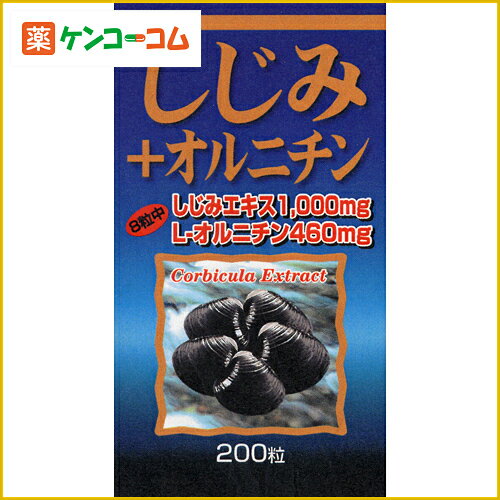 薬 ケンコーコム

しじみ
+オルニチン

8粒中
しじみエキス1,000mg
L-オルニチン460mg

Corbicula Extract

200粒